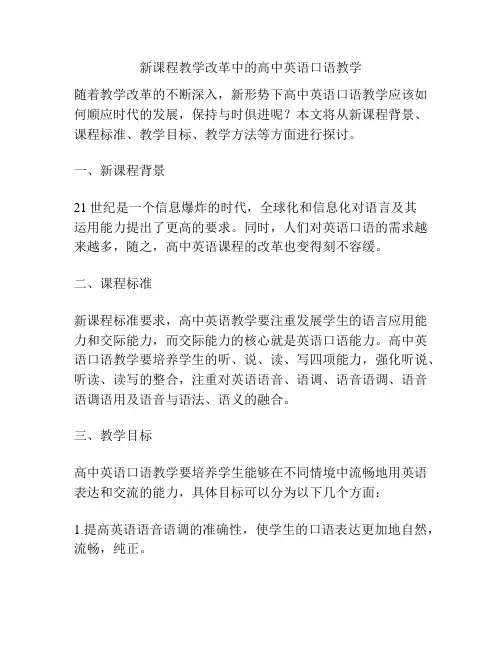 新课程教学改革中的高中英语口语教学

随着教学改革的不断深入，新形势下高中英语口语教学应该如何顺应时代的发展，保持与时俱进呢？本文将从新课程背景、课程标准、教学目标、教学方法等方面进行探讨。

一、新课程背景

21 世纪是一个信息爆炸的时代，全球化和信息化对语言及其运用能力提出了更高的要求。同时，人们对英语口语的需求越来越多，随之，高中英语课程的改革也变得刻不容缓。

二、课程标准

新课程标准要求，高中英语教学要注重发展学生的语言应用能力和交际能力，而交际能力的核心就是英语口语能力。高中英语口语教学要培养学生的听、说、读、写四项能力，强化听说、听读、读写的整合，注重对英语语音、语调、语音语调、语音语调语用及语音与语法、语义的融合。

三、教学目标

高中英语口语教学要培养学生能够在不同情境中流畅地用英语表达和交流的能力，具体目标可以分为以下几个方面：

1.提高英语语音语调的准确性，使学生的口语表达更加地自然，流畅，纯正。